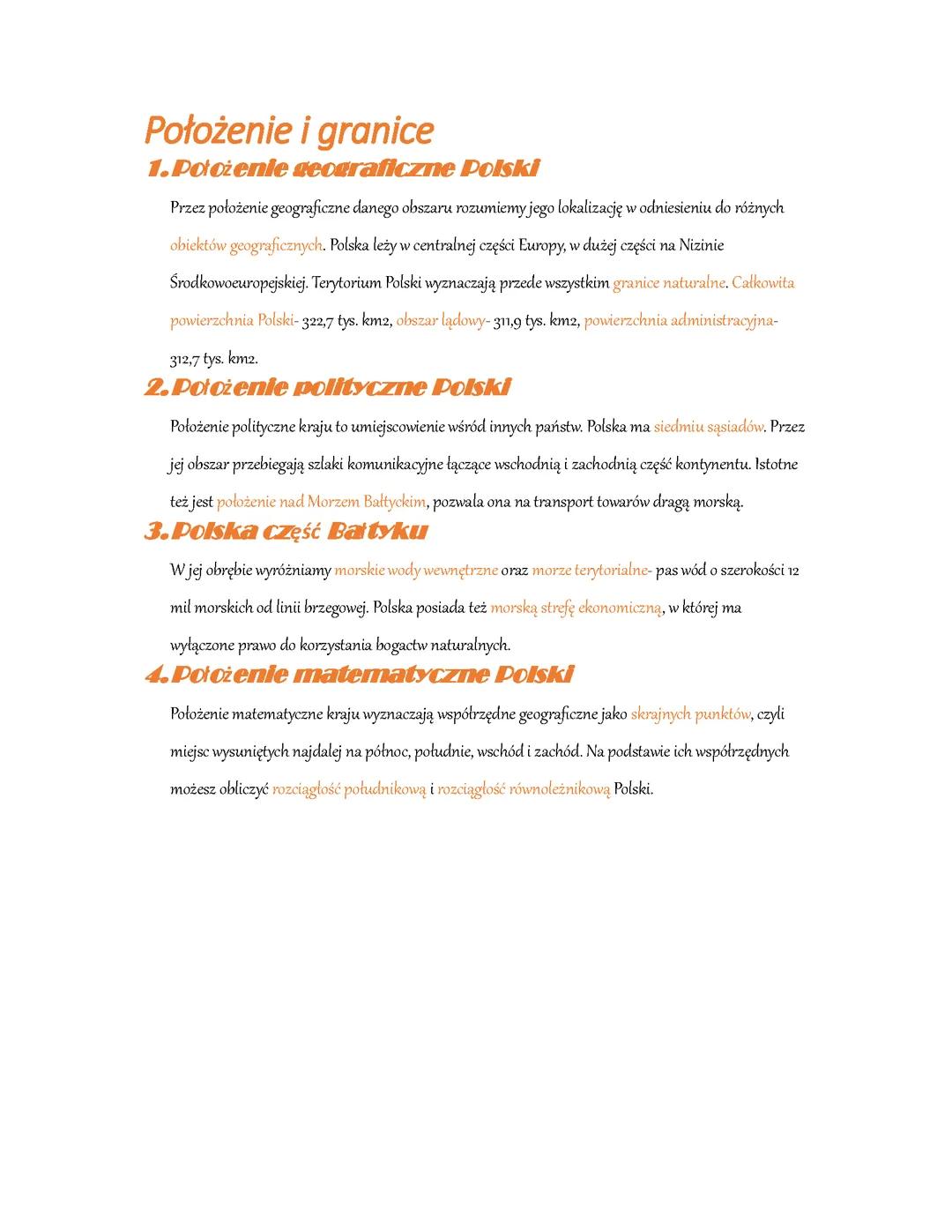 Położenie i granice

1. Położenie geograficzne Polski

Przez położenie geograficzne danego obszaru rozumiemy jego lokalizację w odniesieniu do różnych obiektów geograficznych. Polska leży w centralnej części Europy, w dużej części na Nizinie Środkowoeuropejskiej. Terytorium Polski wyznaczają przede wszystkim granice naturalne. Całkowita powierzchnia Polski- 322,7 tys. km2, obszar lądowy- 311,9 tys. km2, powierzchnia administracyjna- 312,7 tys. km2.

2. Położenie polityczne Polski

Położenie polityczne kraju to umiejscowienie wśród innych państw. Polska ma siedmiu sąsiadów. Przez jej obszar przebiegają szlaki komunikacyjne łączące wschodnią i zachodnią część kontynentu. Istotne też jest położenie nad Morzem Bałtyckim, pozwala ona na transport towarów dragą morską.

3. Polska część Bałtyku

W jej obrębie wyróżniamy morskie wody wewnętrzne oraz morze terytorialne- pas wód o szerokości 12 mil morskich od linii brzegowej. Polska posiada też morską strefę ekonomiczną, w której ma wyłączone prawo do korzystania bogactw naturalnych.

4. Położenie matematyczne Polski

Położenie matematyczne kraju wyznaczają współrzędne geograficzne jako skrajnych punktów, czyli miejsc wysuniętych najdalej na północ, południe, wschód i zachód. Na podstawie ich współrzędnych możesz obliczyć rozciągłość południkową i rozciągłość równoleżnikową Polski.